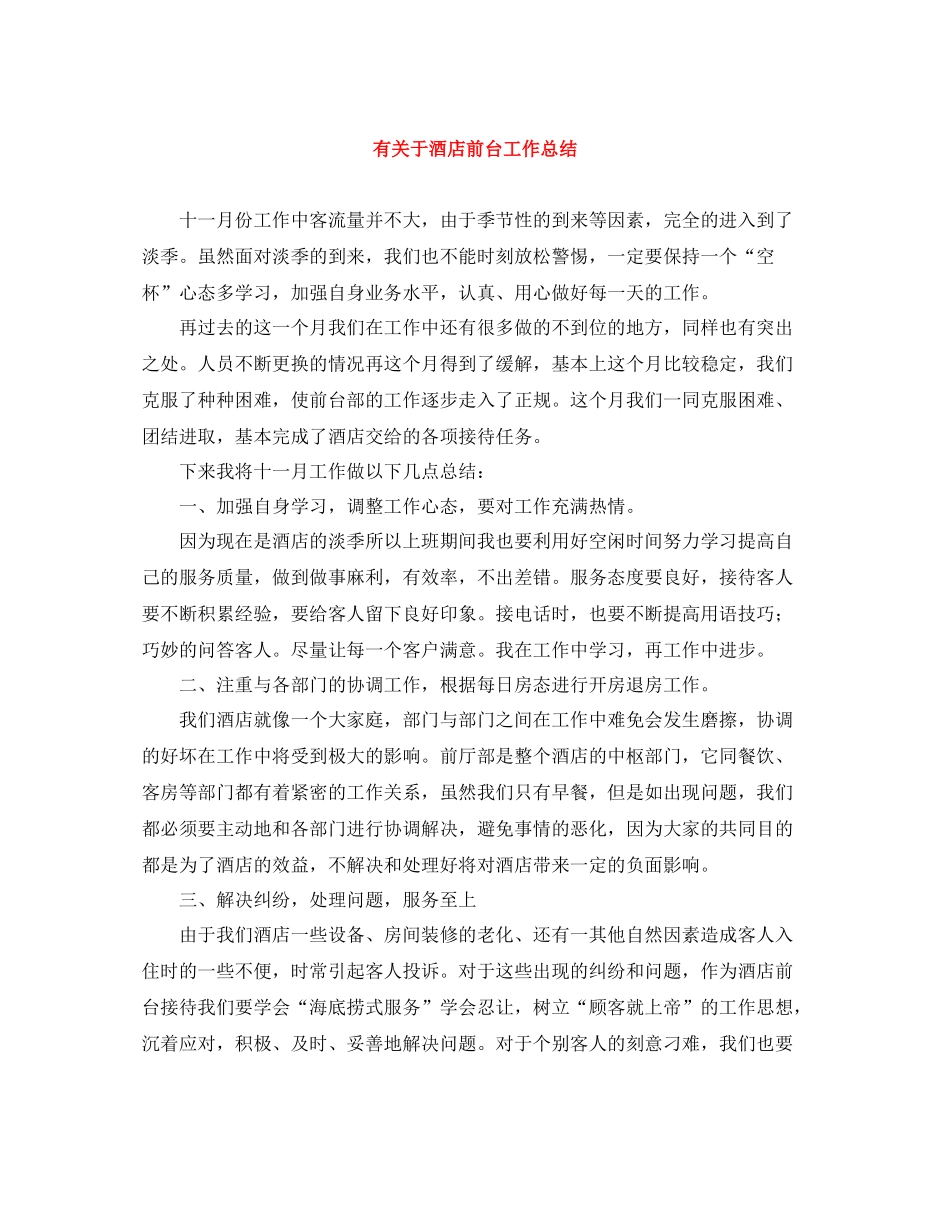 有关于酒店前台工作总结

十一月份工作中客流量并不大，由于季节性的到来等因素，完全的进入到了淡季。虽然面对淡季的到来，我们也不能时刻放松警惕，一定要保持一个“空杯”心态多学习，加强自身业务水平，认真、用心做好每一天的工作。

再过去的这一个月我们在工作中还有很多做的不到位的地方，同样也有突出之处。人员不断更换的情况再这个月得到了缓解，基本上这个月比较稳定，我们克服了种种困难，使前台部的工作逐步走入了正规。这个月我们一同克服困难、团结进取，基本完成了酒店交给的各项接待任务。

下来我将十一月工作做以下几点总结：

一、加强自身学习，调整工作心态，要对工作充满热情。

因为现在是酒店的淡季所以上班期间我也要利用好空闲时间努力学习提高自己的服务质量，做到做事麻利，有效率，不出差错。服务态度要良好，接待客人要不断积累经验，要给客人留下良好印象。接电话时，也要不断提高用语技巧；巧妙的问答客人。尽量让每一个客户满意。我在工作中学习，再工作中进步。

二、注重与各部门的协调工作，根据每日房态进行开房退房工作。

我们酒店就像一个大家庭，部门与部门之间在工作中难免会发生磨擦，协调的好坏在工作中将受到极大的影响。前厅部是整个酒店的中枢部门，它同餐饮、客房等部门都有着紧密的工作关系，虽然我们只有早餐，但是如出现问题，我们都必须要主动地和各部门进行协调解决，避免事情的恶化，因为大家的共同目的都是为了酒店的效益，不解决和处理好将对酒店带来一定的负面影响。

三、解决纠纷，处理问题，服务至上

由于我们酒店一些设备、房间装修的老化、还有一其他自然因素造成客人入住时的一些不便，时常引起客人投诉。对于这些出现的纠纷和问题，作为酒店前台接待我们要学会“海底捞式服务”学会忍让，树立“顾客就上帝”的工作思想，沉着应对，积极、及时、妥善地解决问题。对于个别客人的刻意刁难，我们也要